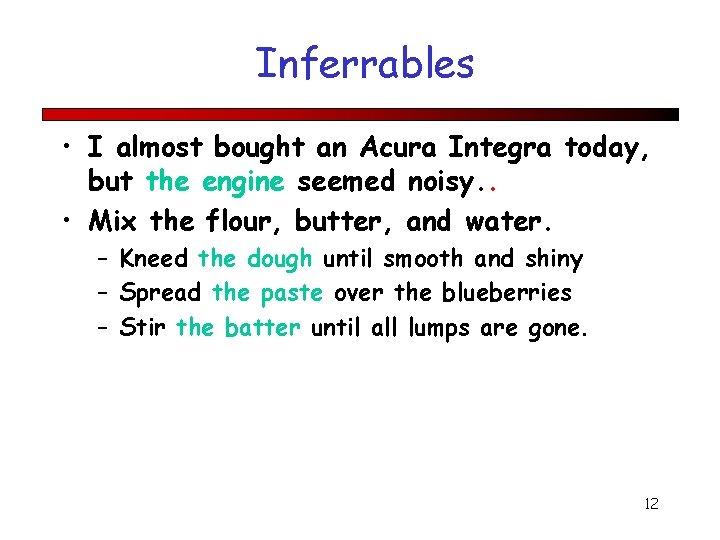 Inferrables

• I almost bought an Acura Integra today, but the engine seemed noisy..

• Mix the flour, butter, and water.

– Kneed the dough until smooth and shiny

– Spread the paste over the blueberries

– Stir the batter until all lumps are gone.

12